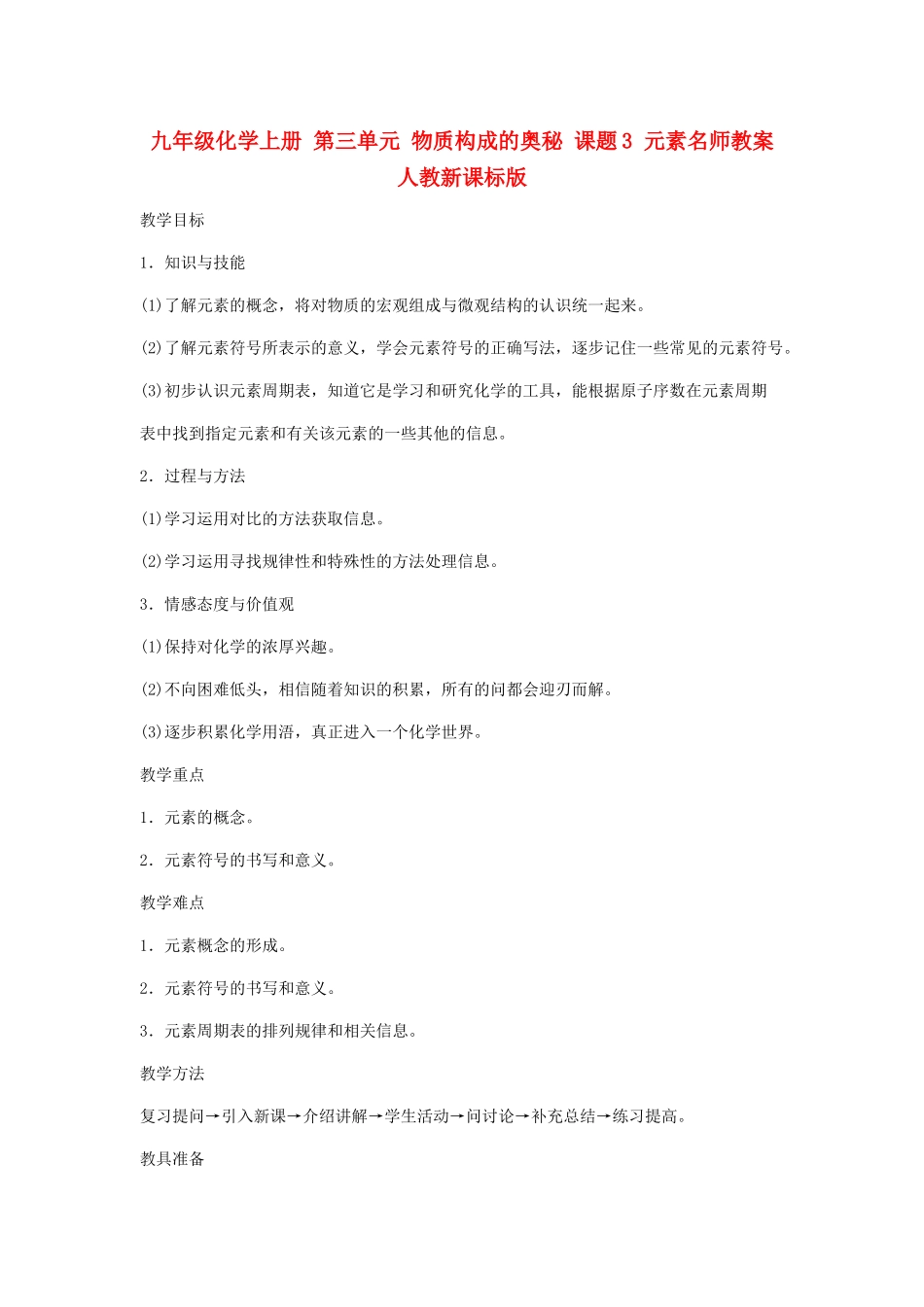 九年级化学上册 第三单元 物质构成的奥秘 课题3 元素名师教案 人教新课标版

教学目标

1．知识与技能

(1)了解元素的概念，将对物质的宏观组成与微观结构的认识统一起来。

(2)了解元素符号所表示的意义，学会元素符号的正确写法，逐步记住一些常见的元素符号。

(3)初步认识元素周期表，知道它是学习和研究化学的工具，能根据原子序数在元素周期表中找到指定元素和有关该元素的一些其他的信息。

2．过程与方法

(1)学习运用对比的方法获取信息。

(2)学习运用寻找规律性和特殊性的方法处理信息。

3．情感态度与价值观

(1)保持对化学的浓厚兴趣。

(2)不向困难低头，相信随着知识的积累，所有的问都会迎刃而解。

(3)逐步积累化学用语，真正进入一个化学世界。

教学重点

1．元素的概念。

2．元素符号的书写和意义。

教学难点

1．元素概念的形成。

2．元素符号的书写和意义。

3．元素周期表的排列规律和相关信息。

教学方法

复习提问→引入新课→介绍讲解→学生活动→问讨论→补充总结→练习提高。

教具准备